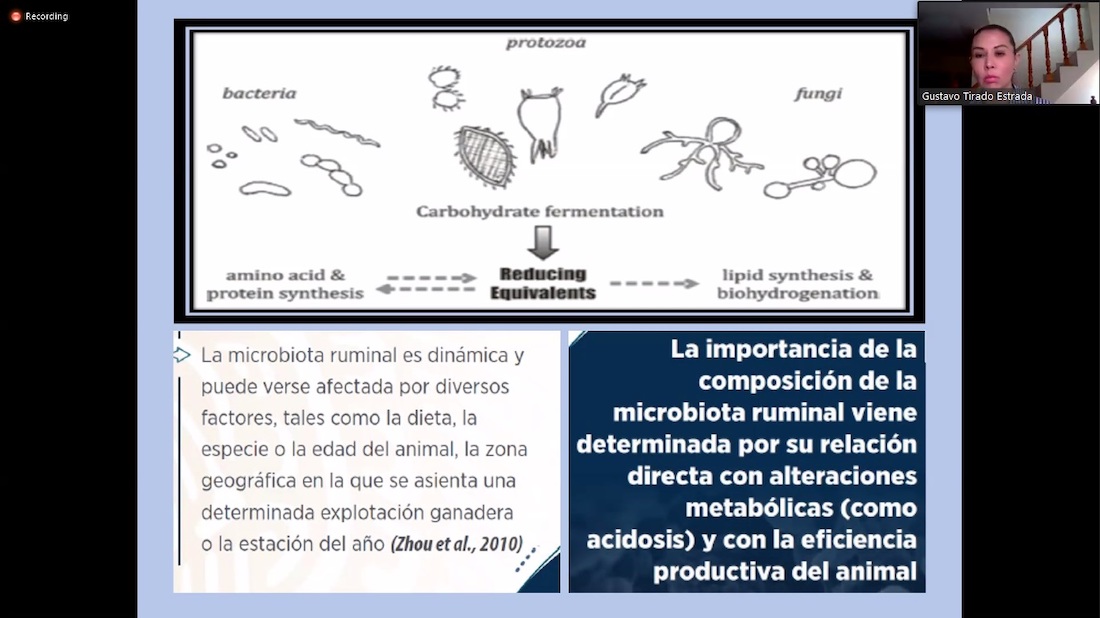 Recording

Gustavo Tirado Estrada

protozoa

bacteria

fungi

Carbohydrate fermentation

amino acid & protein synthesis

Reducing Equivalents

lipid synthesis & biohydrogenation

La microbiota ruminal es dinámica y puede verse afectada por diversos factores, tales como la dieta, la especie o la edad del animal, la zona geográfica en la que se asienta una determinada explotación ganadera o la estación del año (Zhou et al., 2010)

La importancia de la composición de la microbiota ruminal viene determinada por su relación directa con alteraciones metabólicas (como acidosis) y con la eficiencia productiva del animal